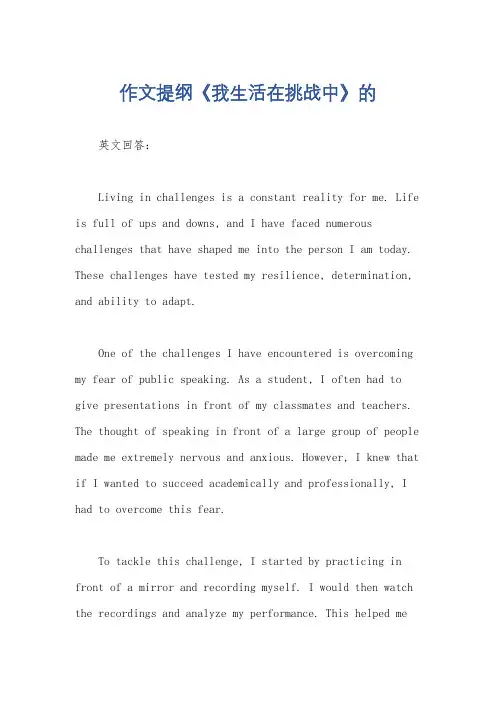 作文提纲《我生活在挑战中》的

英文回答：

Living in challenges is a constant reality for me. Life is full of ups and downs, and I have faced numerous challenges that have shaped me into the person I am today. These challenges have tested my resilience, determination, and ability to adapt.

One of the challenges I have encountered is overcoming my fear of public speaking. As a student, I often had to give presentations in front of my classmates and teachers. The thought of speaking in front of a large group of people made me extremely nervous and anxious. However, I knew that if I wanted to succeed academically and professionally, I had to overcome this fear.

To tackle this challenge, I started by practicing in front of a mirror and recording myself. I would then watch the recordings and analyze my performance. This helped me